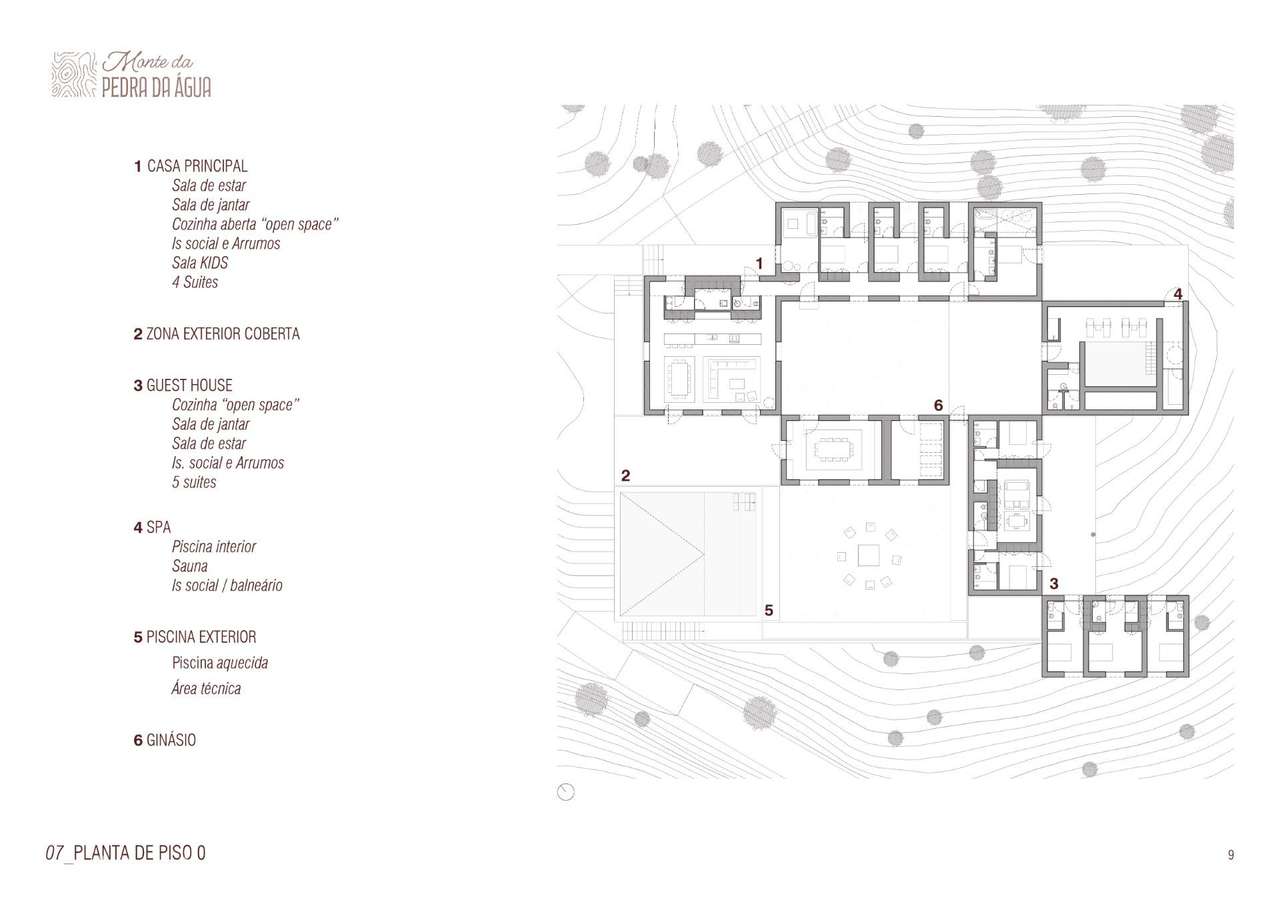 Monte da
PEDRA DA ÁGUA

1 CASA PRINCIPAL
Sala de estar
Sala de jantar
Cozinha aberta "open space"
Is social e Arrumos
Sala KIDS
4 Suites

2 ZONA EXTERIOR COBERTA

3 GUEST HOUSE
Cozinha "open space"
Sala de jantar
Sala de estar
Is. social e Arrumos
5 suites

4 SPA
Piscina interior
Sauna
Is social / balneário

5 PISCINA EXTERIOR
Piscina aquecida
Área técnica

6 GINÁSIO

1

4

6

2

3

5

07_PLANTA DE PISO 0

9